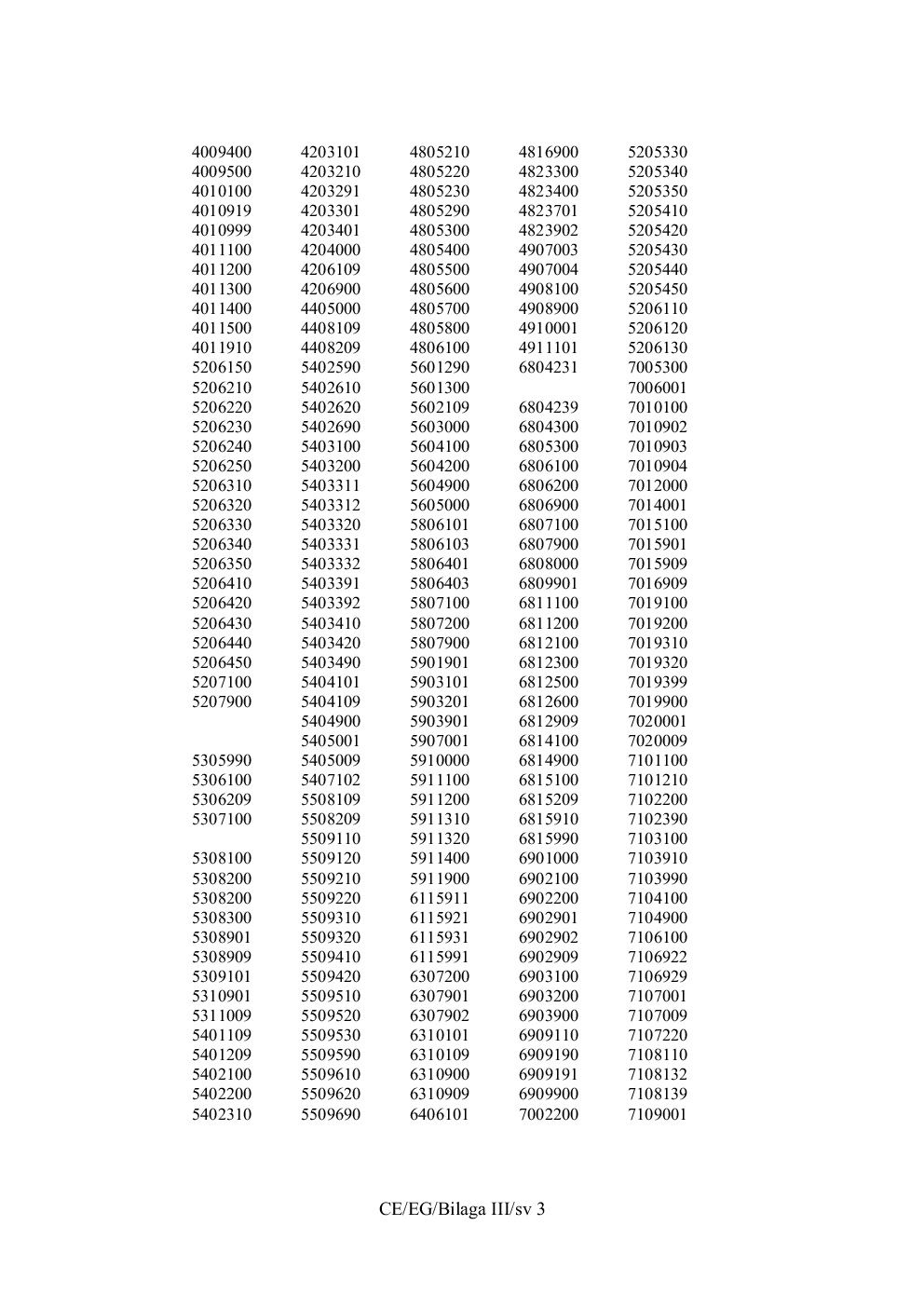 | | | | | |
|---|---|---|---|---|
| 4009400 | 4203101 | 4805210 | 4816900 | 5205330 |
| 4009500 | 4203210 | 4805220 | 4823300 | 5205340 |
| 4010100 | 4203291 | 4805230 | 4823400 | 5205350 |
| 4010919 | 4203301 | 4805290 | 4823701 | 5205410 |
| 4010999 | 4203401 | 4805300 | 4823902 | 5205420 |
| 4011100 | 4204000 | 4805400 | 4907003 | 5205430 |
| 4011200 | 4206109 | 4805500 | 4907004 | 5205440 |
| 4011300 | 4206900 | 4805600 | 4908100 | 5205450 |
| 4011400 | 4405000 | 4805700 | 4908900 | 5206110 |
| 4011500 | 4408109 | 4805800 | 4910001 | 5206120 |
| 4011910 | 4408209 | 4806100 | 4911101 | 5206130 |
| 5206150 | 5402590 | 5601290 | 6804231 | 7005300 |
| 5206210 | 5402610 | 5601300 | | 7006001 |
| 5206220 | 5402620 | 5602109 | 6804239 | 7010100 |
| 5206230 | 5402690 | 5603000 | 6804300 | 7010902 |
| 5206240 | 5403100 | 5604100 | 6805300 | 7010903 |
| 5206250 | 5403200 | 5604200 | 6806100 | 7010904 |
| 5206310 | 5403311 | 5604900 | 6806200 | 7012000 |
| 5206320 | 5403312 | 5605000 | 6806900 | 7014001 |
| 5206330 | 5403320 | 5806101 | 6807100 | 7015100 |
| 5206340 | 5403331 | 5806103 | 6807900 | 7015901 |
| 5206350 | 5403332 | 5806401 | 6808000 | 7015909 |
| 5206410 | 5403391 | 5806403 | 6809901 | 7016909 |
| 5206420 | 5403392 | 5807100 | 6811100 | 7019100 |
| 5206430 | 5403410 | 5807200 | 6811200 | 7019200 |
| 5206440 | 5403420 | 5807900 | 6812100 | 7019310 |
| 5206450 | 5403490 | 5901901 | 6812300 | 7019320 |
| 5207100 | 5404101 | 5903101 | 6812500 | 7019399 |
| 5207900 | 5404109 | 5903201 | 6812600 | 7019900 |
| | 5404900 | 5903901 | 6812909 | 7020001 |
| | 5405001 | 5907001 | 6814100 | 7020009 |
| 5305990 | 5405009 | 5910000 | 6814900 | 7101100 |
| 5306100 | 5407102 | 5911100 | 6815100 | 7101210 |
| 5306209 | 5508109 | 5911200 | 6815209 | 7102200 |
| 5307100 | 5508209 | 5911310 | 6815910 | 7102390 |
| | 5509110 | 5911320 | 6815990 | 7103100 |
| 5308100 | 5509120 | 5911400 | 6901000 | 7103910 |
| 5308200 | 5509210 | 5911900 | 6902100 | 7103990 |
| 5308200 | 5509220 | 6115911 | 6902200 | 7104100 |
| 5308300 | 5509310 | 6115921 | 6902901 | 7104900 |
| 5308901 | 5509320 | 6115931 | 6902902 | 7106100 |
| 5308909 | 5509410 | 6115991 | 6902909 | 7106922 |
| 5309101 | 5509420 | 6307200 | 6903100 | 7106929 |
| 5310901 | 5509510 | 6307901 | 6903200 | 7107001 |
| 5311009 | 5509520 | 6307902 | 6903900 | 7107009 |
| 5401109 | 5509530 | 6310101 | 6909110 | 7107220 |
| 5401209 | 5509590 | 6310109 | 6909190 | 7108110 |
| 5402100 | 5509610 | 6310900 | 6909191 | 7108132 |
| 5402200 | 5509620 | 6310909 | 6909900 | 7108139 |
| 5402310 | 5509690 | 6406101 | 7002200 | 7109001 |

CE/EG/Bilaga III/sv 3